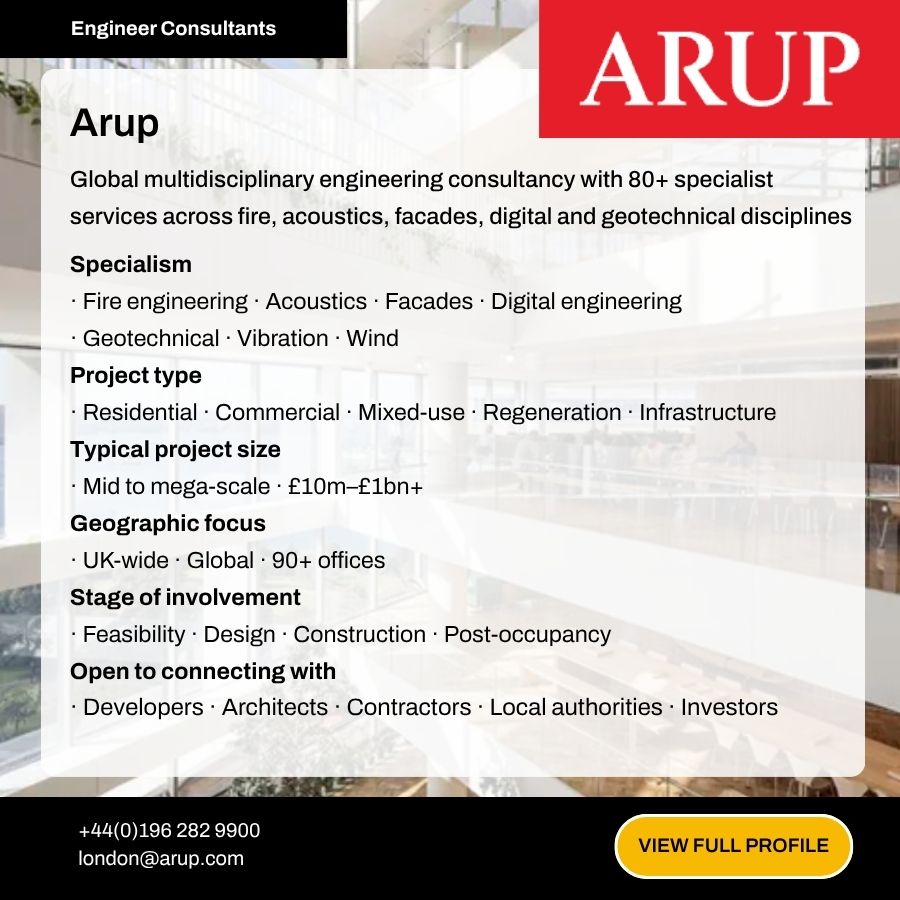 Engineer Consultants

ARUP

Arup

Global multidisciplinary engineering consultancy with 80+ specialist services across fire, acoustics, facades, digital and geotechnical disciplines

Specialism

· Fire engineering · Acoustics · Facades · Digital engineering · Geotechnical · Vibration · Wind

Project type

· Residential · Commercial · Mixed-use · Regeneration · Infrastructure

Typical project size

· Mid to mega-scale · £10m–£1bn+

Geographic focus

· UK-wide · Global · 90+ offices

Stage of involvement

· Feasibility · Design · Construction · Post-occupancy

Open to connecting with

· Developers · Architects · Contractors · Local authorities · Investors

+44(0)196 282 9900
london@arup.com

VIEW FULL PROFILE